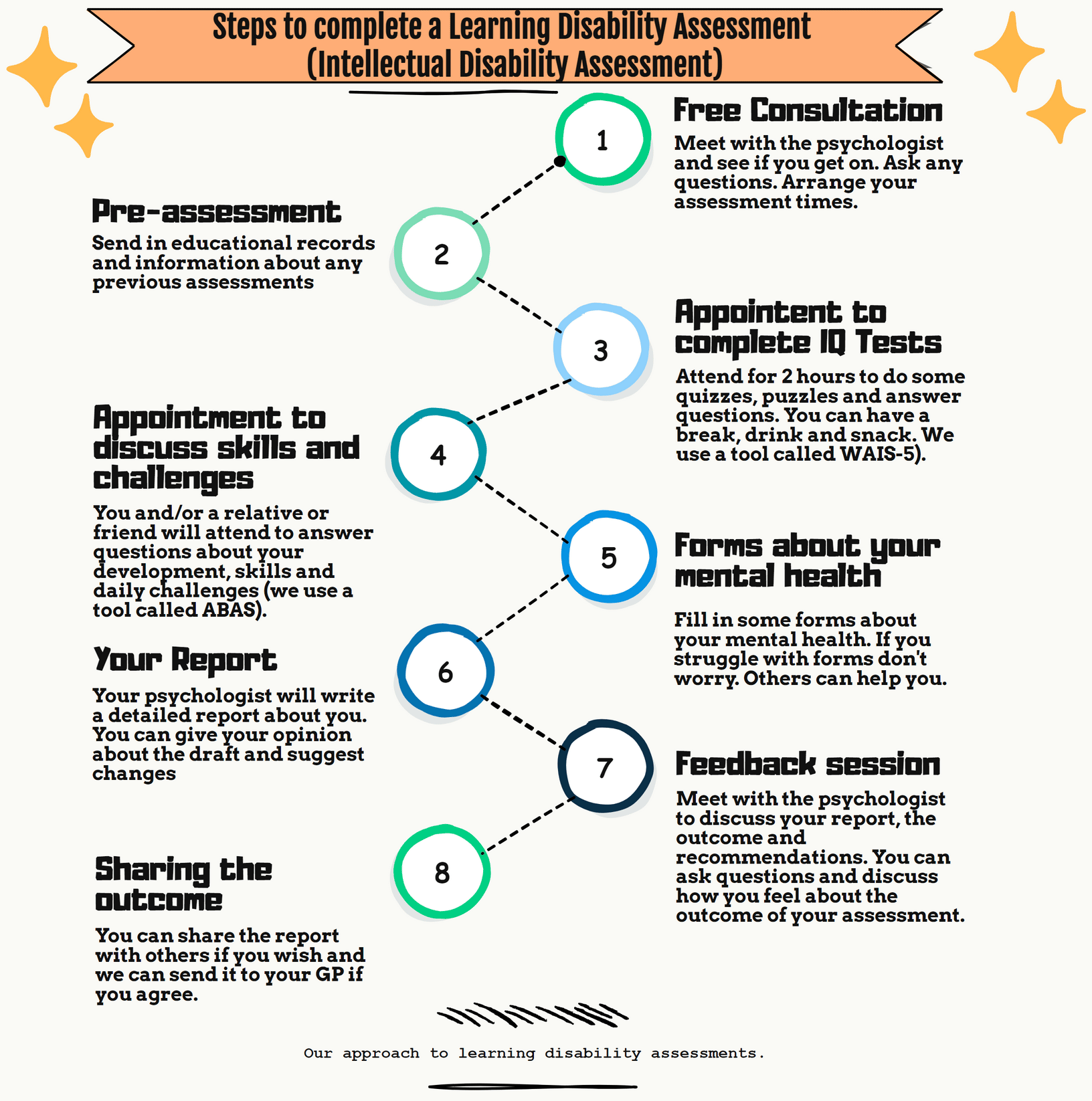 Steps to complete a Learning Disability Assessment (Intellectual Disability Assessment)

1

Free Consultation

Meet with the psychologist and see if you get on. Ask any questions. Arrange your assessment times.

2

Pre-assessment

Send in educational records and information about any previous assessments

3

Appointent to complete IQ Tests

Attend for 2 hours to do some quizzes, puzzles and answer questions. You can have a break, drink and snack. We use a tool called WAIS-5).

4

Appointment to discuss skills and challenges

You and/or a relative or friend will attend to answer questions about your development, skills and daily challenges (we use a tool called ABAS).

5

Forms about your mental health

Fill in some forms about your mental health. If you struggle with forms don't worry. Others can help you.

6

Your Report

Your psychologist will write a detailed report about you. You can give your opinion about the draft and suggest changes

7

Feedback session

Meet with the psychologist to discuss your report, the outcome and recommendations. You can ask questions and discuss how you feel about the outcome of your assessment.

8

Sharing the outcome

You can share the report with others if you wish and we can send it to your GP if you agree.

Our approach to learning disability assessments.